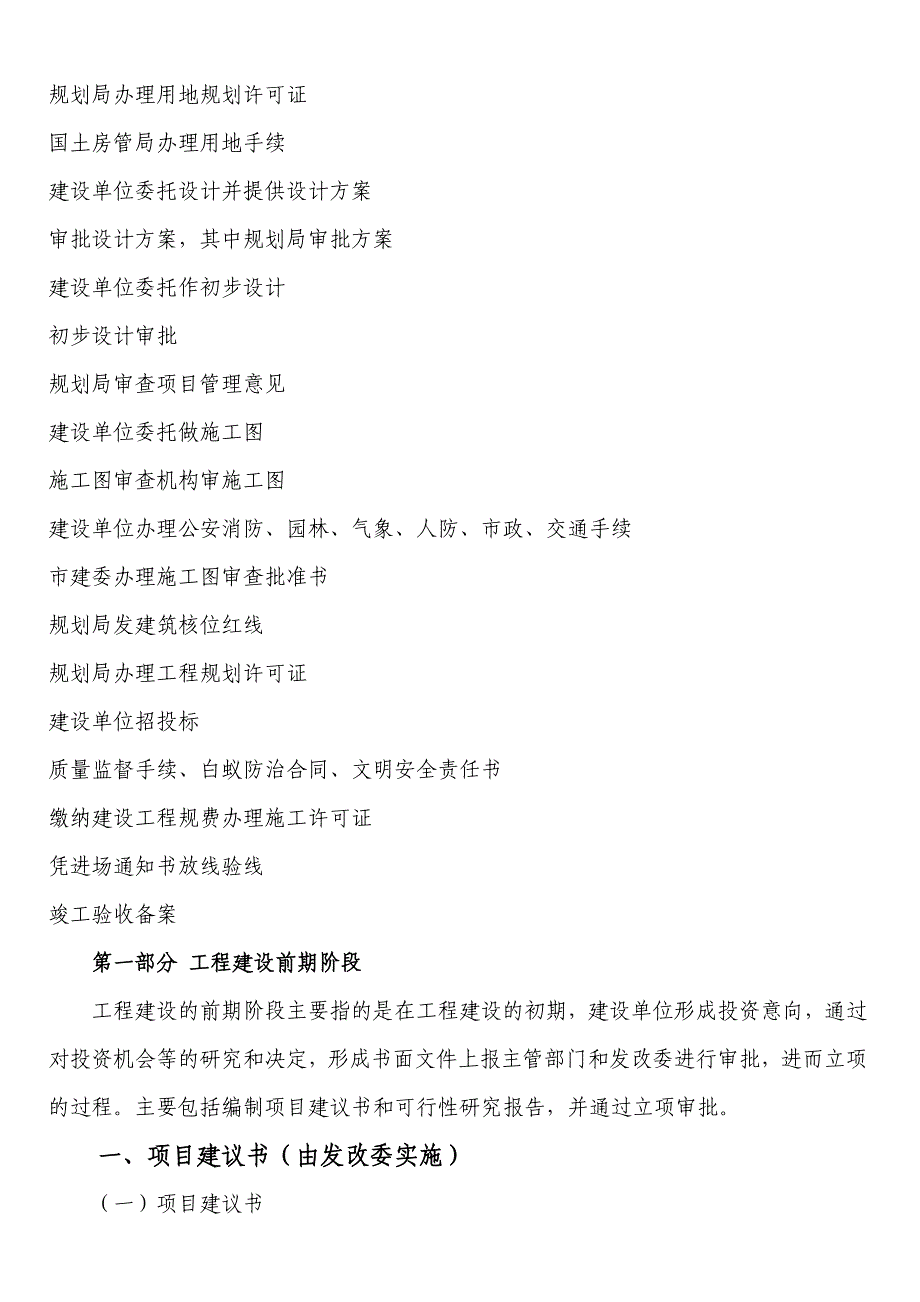 规划局办理用地规划许可证

国土房管局办理用地手续

建设单位委托设计并提供设计方案

审批设计方案，其中规划局审批方案

建设单位委托作初步设计

初步设计审批

规划局审查项目管理意见

建设单位委托做施工图

施工图审查机构审施工图

建设单位办理公安消防、园林、气象、人防、市政、交通手续

市建委办理施工图审查批准书

规划局发建筑核位红线

规划局办理工程规划许可证

建设单位招投标

质量监督手续、白蚁防治合同、文明安全责任书

缴纳建设工程规费办理施工许可证

凭进场通知书放线验线

竣工验收备案

第一部分 工程建设前期阶段

工程建设的前期阶段主要指的是在工程建设的初期，建设单位形成投资意向，通过对投资机会等的研究和决定，形成书面文件上报主管部门和发改委进行审批，进而立项的过程。主要包括编制项目建议书和可行性研究报告，并通过立项审批。

一、项目建议书（由发改委实施）

（一）项目建议书